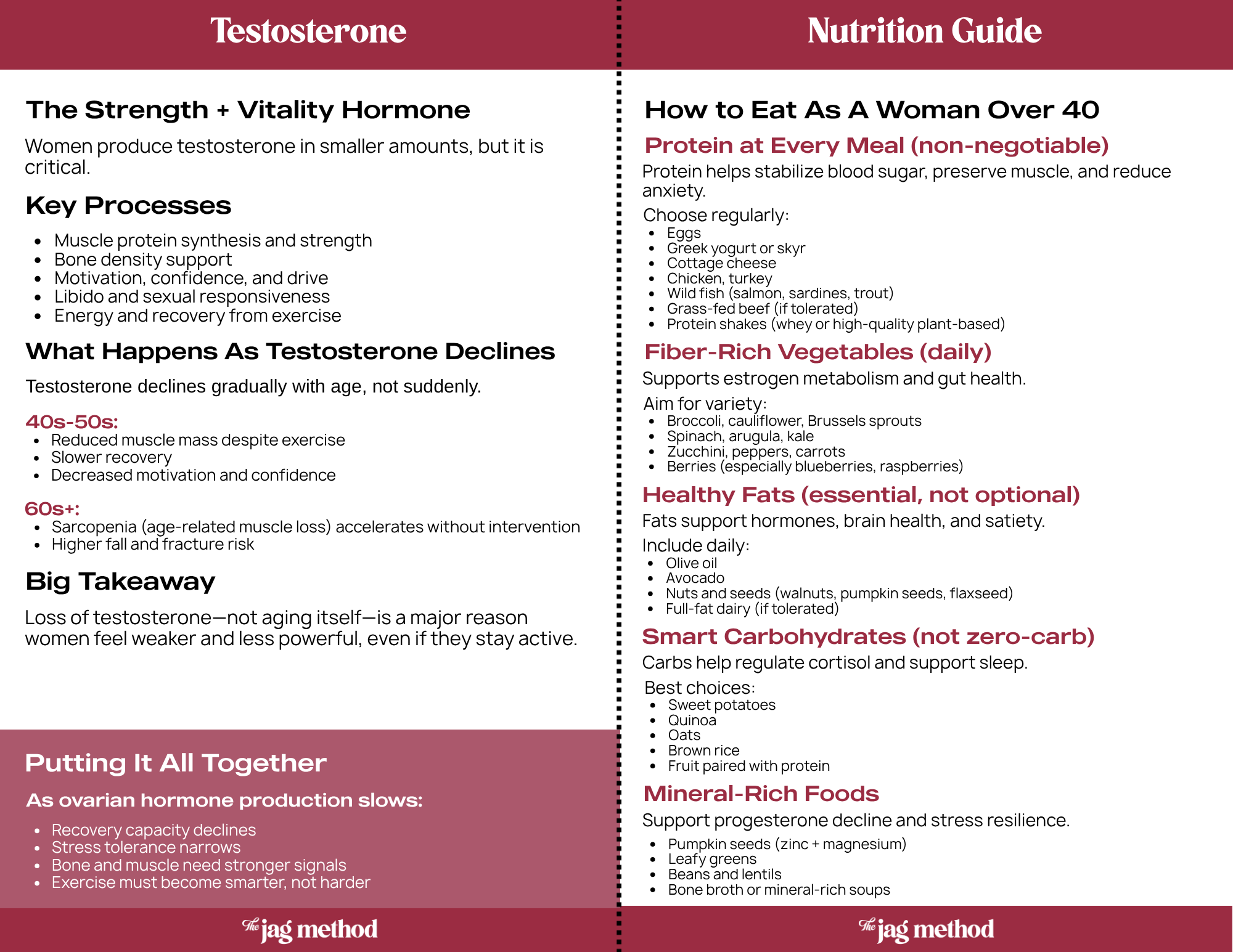 Testosterone

The Strength + Vitality Hormone

Women produce testosterone in smaller amounts, but it is critical.

Key Processes

• Muscle protein synthesis and strength
• Bone density support
• Motivation, confidence, and drive
• Libido and sexual responsiveness
• Energy and recovery from exercise

What Happens As Testosterone Declines

Testosterone declines gradually with age, not suddenly.

40s-50s:
• Reduced muscle mass despite exercise
• Slower recovery
• Decreased motivation and confidence

60s+:
• Sarcopenia (age-related muscle loss) accelerates without intervention
• Higher fall and fracture risk

Big Takeaway

Loss of testosterone—not aging itself—is a major reason women feel weaker and less powerful, even if they stay active.

Putting It All Together

As ovarian hormone production slows:

• Recovery capacity declines
• Stress tolerance narrows
• Bone and muscle need stronger signals
• Exercise must become smarter, not harder

The jag method

Nutrition Guide

How to Eat As A Woman Over 40

Protein at Every Meal (non-negotiable)

Protein helps stabilize blood sugar, preserve muscle, and reduce anxiety.

Choose regularly:
• Eggs
• Greek yogurt or skyr
• Cottage cheese
• Chicken, turkey
• Wild fish (salmon, sardines, trout)
• Grass-fed beef (if tolerated)
• Protein shakes (whey or high-quality plant-based)

Fiber-Rich Vegetables (daily)

Supports estrogen metabolism and gut health.

Aim for variety:
• Broccoli, cauliflower, Brussels sprouts
• Spinach, arugula, kale
• Zucchini, peppers, carrots
• Berries (especially blueberries, raspberries)

Healthy Fats (essential, not optional)

Fats support hormones, brain health, and satiety.

Include daily:
• Olive oil
• Avocado
• Nuts and seeds (walnuts, pumpkin seeds, flaxseed)
• Full-fat dairy (if tolerated)

Smart Carbohydrates (not zero-carb)

Carbs help regulate cortisol and support sleep.

Best choices:
• Sweet potatoes
• Quinoa
• Oats
• Brown rice
• Fruit paired with protein

Mineral-Rich Foods

Support progesterone decline and stress resilience.

• Pumpkin seeds (zinc + magnesium)
• Leafy greens
• Beans and lentils
• Bone broth or mineral-rich soups

The jag method